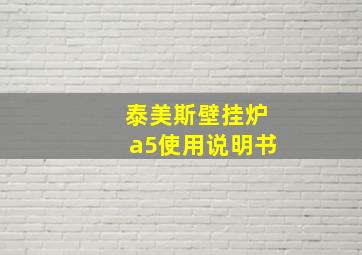 泰美斯壁挂炉
a5使用说明书